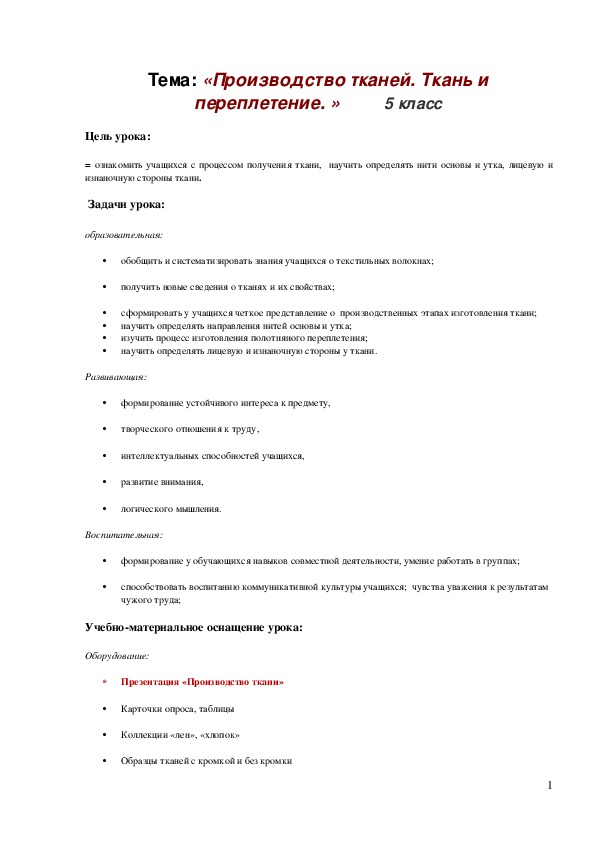 Тема: «Производство тканей. Ткань и переплетение. » 5 класс

Цель урока:

= ознакомить учащихся с процессом получения ткани, научить определять нити основы и утка, лицевую и изнаночную стороны ткани.

Задачи урока:

образовательная:

• обобщить и систематизировать знания учащихся о текстильных волокнах;

• получить новые сведения о тканях и их свойствах;

• сформировать у учащихся четкое представление о производственных этапах изготовления ткани;
• научить определять направления нитей основы и утка;
• изучить процесс изготовления полотняного переплетения;
• научить определять лицевую и изнаночную стороны у ткани.

Развивающая:

• формирование устойчивого интереса к предмету,

• творческого отношения к труду,

• интеллектуальных способностей учащихся,

• развитие внимания,

• логического мышления.

Воспитательная:

• формирование у обучающихся навыков совместной деятельности, умение работать в группах;

• способствовать воспитанию коммуникативной культуры учащихся; чувства уважения к результатам чужого труда;

Учебно-материальное оснащение урока:

Оборудование:

• Презентация «Производство ткани»

• Карточки опроса, таблицы

• Коллекции «лен», «хлопок»

• Образцы тканей с кромкой и без кромки

1